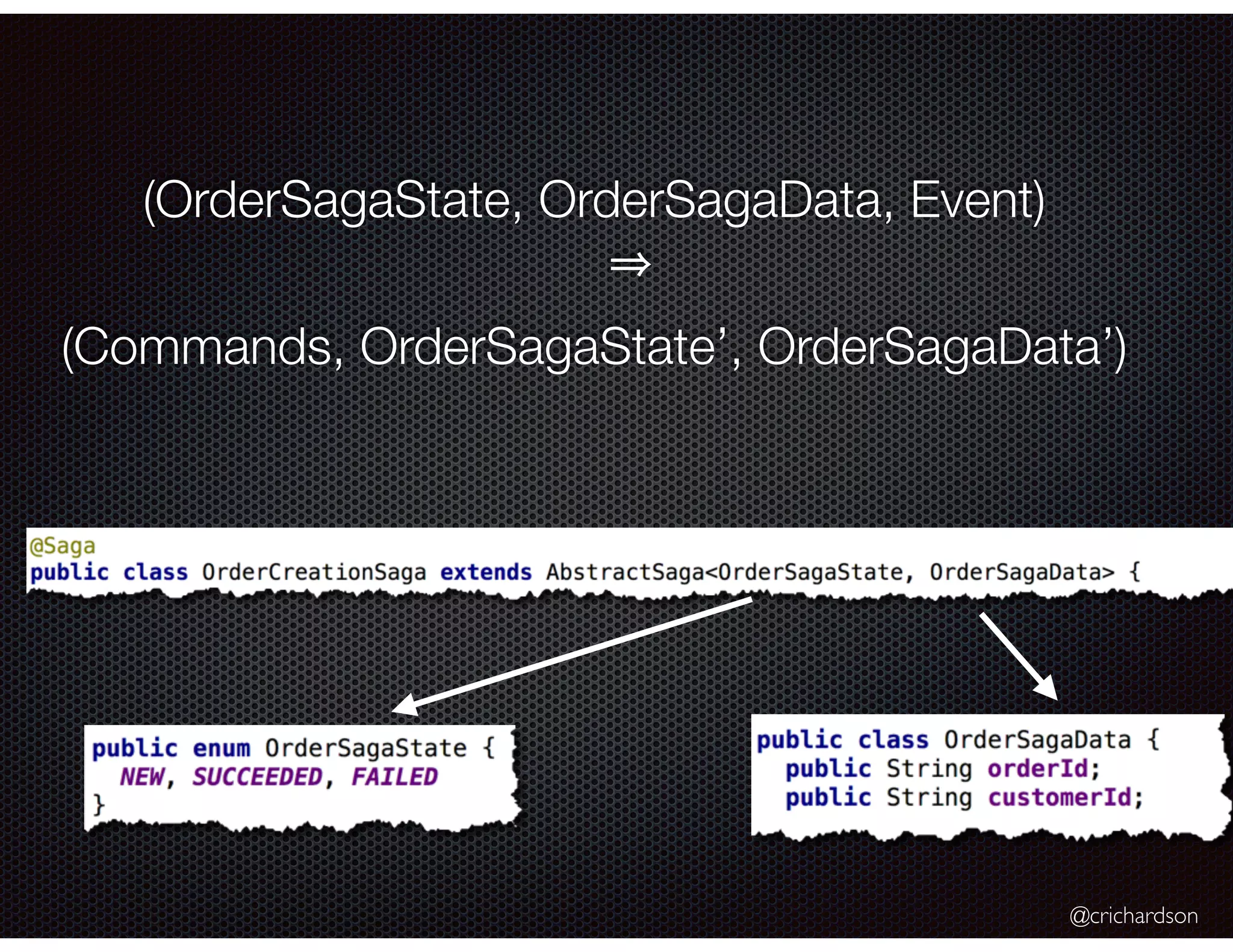 (OrderSagaState, OrderSagaData, Event)
⇒
(Commands, OrderSagaState’, OrderSagaData’)

@Saga
public class OrderCreationSaga extends AbstractSaga<OrderSagaState, OrderSagaData> {

public enum OrderSagaState {
  NEW, SUCCEEDED, FAILED
}

public class OrderSagaData {
  public String orderId;
  public String customerId;

@crichardson